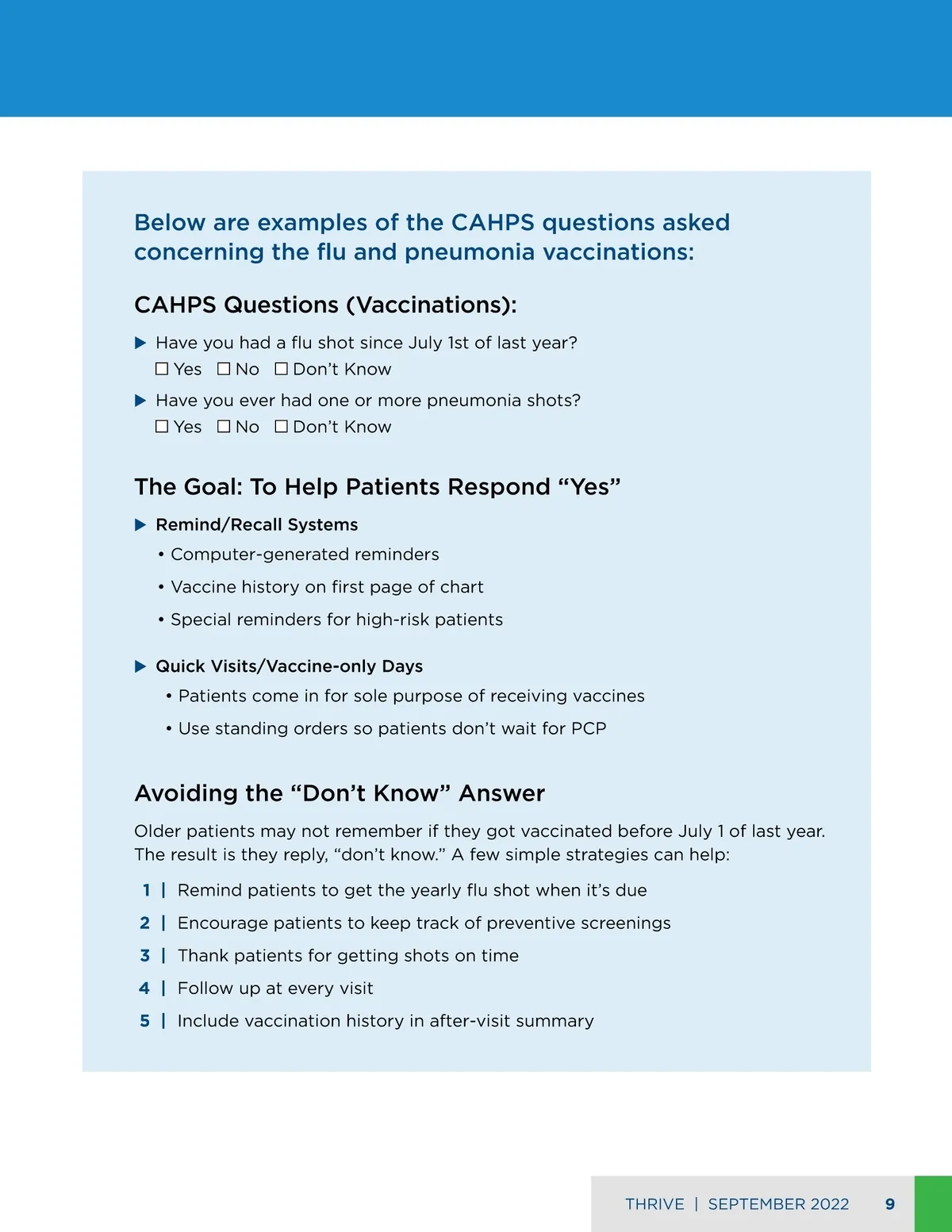 Below are examples of the CAHPS questions asked concerning the flu and pneumonia vaccinations:

CAHPS Questions (Vaccinations):

▶ Have you had a flu shot since July 1st of last year?
☐ Yes ☐ No ☐ Don't Know

▶ Have you ever had one or more pneumonia shots?
☐ Yes ☐ No ☐ Don't Know

The Goal: To Help Patients Respond "Yes"

▶ Remind/Recall Systems
• Computer-generated reminders
• Vaccine history on first page of chart
• Special reminders for high-risk patients

▶ Quick Visits/Vaccine-only Days
• Patients come in for sole purpose of receiving vaccines
• Use standing orders so patients don't wait for PCP

Avoiding the "Don't Know" Answer

Older patients may not remember if they got vaccinated before July 1 of last year. The result is they reply, "don't know." A few simple strategies can help:

1 | Remind patients to get the yearly flu shot when it's due
2 | Encourage patients to keep track of preventive screenings
3 | Thank patients for getting shots on time
4 | Follow up at every visit
5 | Include vaccination history in after-visit summary

THRIVE | SEPTEMBER 2022 9